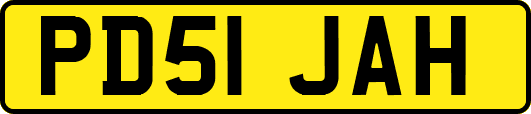 PD51 JAH